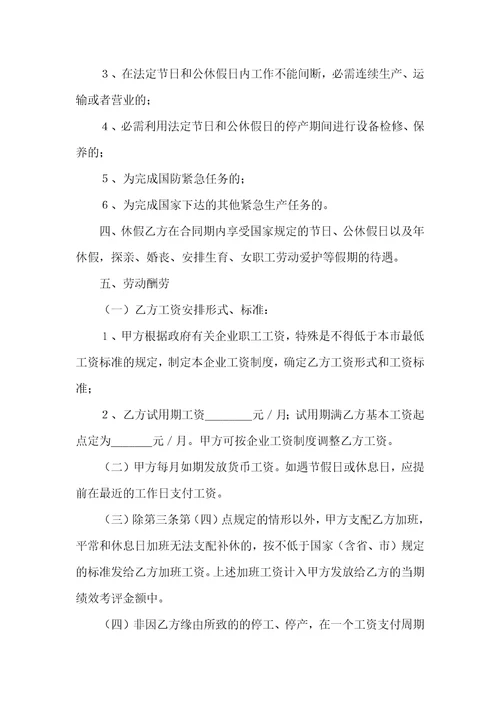 3、在法定节日和公休假日内工作不能间断，必需连续生产、运输或者营业的；

4、必需利用法定节日和公休假日的停产期间进行设备检修、保养的；

5、为完成国防紧急任务的；

6、为完成国家下达的其他紧急生产任务的。

四、休假乙方在合同期内享受国家规定的节日、公休假日以及年休假，探亲、婚丧、安排生育、女职工劳动爱护等假期的待遇。

五、劳动酬劳

（一）乙方工资安排形式、标准：

1、甲方根据政府有关企业职工工资，特殊是不得低于本市最低工资标准的规定，制定本企业工资制度，确定乙方工资形式和工资标准；

2、乙方试用期工资________元／月；试用期满乙方基本工资起点定为_______元／月。甲方可按企业工资制度调整乙方工资。

（二）甲方每月如期发放货币工资。如遇节假日或休息日，应提前在最近的工作日支付工资。

（三）除第三条第（四）点规定的情形以外，甲方支配乙方加班，平常和休息日加班无法支配补休的，按不低于国家（含省、市）规定的标准发给乙方加班工资。上述加班工资计入甲方发放给乙方的当期绩效考评金额中。

（四）非因乙方缘由所致的的停工、停产，在一个工资支付周期